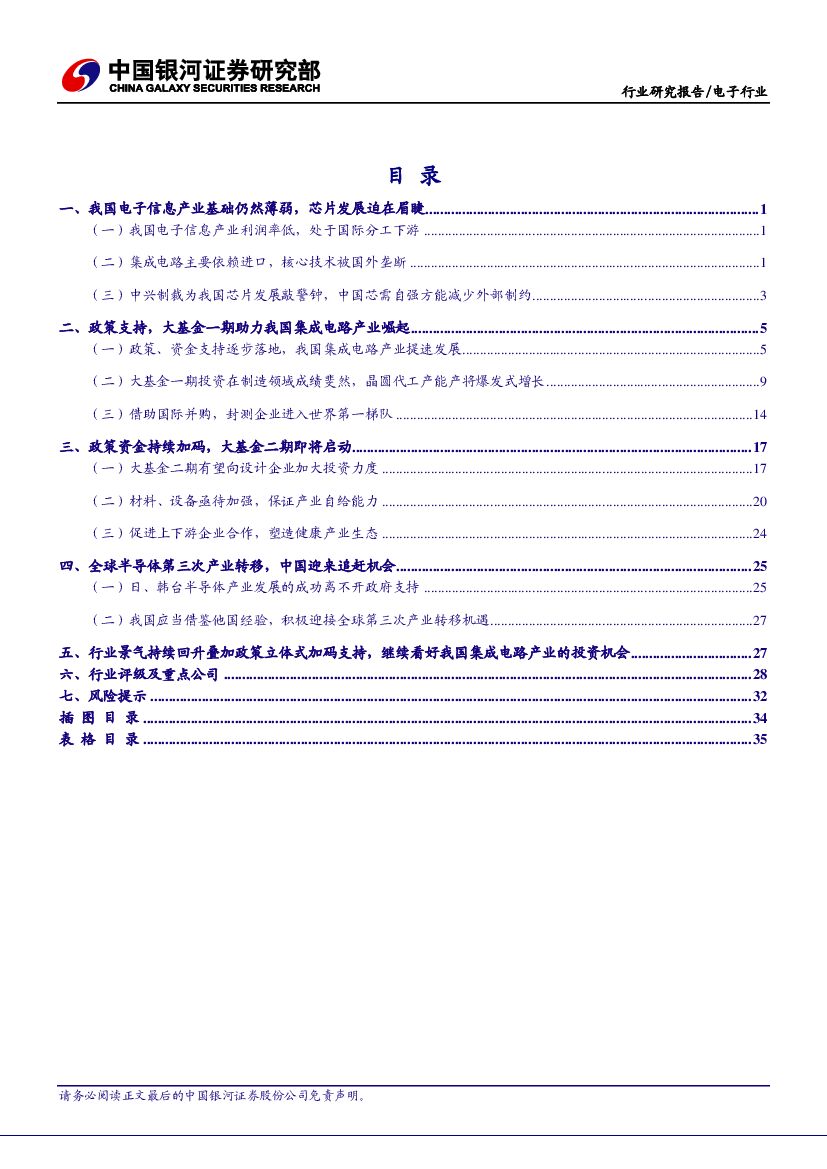 中国银河证券研究部
CHINA GALAXY SECURITIES RESEARCH

行业研究报告/电子行业

目 录

一、我国电子信息产业基础仍然薄弱，芯片发展迫在眉睫 1
（一）我国电子信息产业利润率低，处于国际分工下游 1
（二）集成电路主要依赖进口，核心技术被国外垄断 1
（三）中兴制裁为我国芯片发展敲警钟，中国芯需自强方能减少外部制约 3
二、政策支持，大基金一期助力我国集成电路产业崛起 5
（一）政策、资金支持逐步落地，我国集成电路产业提速发展 5
（二）大基金一期投资在制造领域成绩斐然，晶圆代工产能产将爆发式增长 9
（三）借助国际并购，封测企业进入世界第一梯队 14
三、政策资金持续加码，大基金二期即将启动 17
（一）大基金二期有望向设计企业加大投资力度 17
（二）材料、设备亟待加强，保证产业自给能力 20
（三）促进上下游企业合作，塑造健康产业生态 24
四、全球半导体第三次产业转移，中国迎来追赶机会 25
（一）日、韩台半导体产业发展的成功离不开政府支持 25
（二）我国应当借鉴他国经验，积极迎接全球第三次产业转移机遇 27
五、行业景气持续回升叠加政策立体式加码支持，继续看好我国集成电路产业的投资机会 27
六、行业评级及重点公司 28
七、风险提示 32
插 图 目 录 34
表 格 目 录 35

请务必阅读正文最后的中国银河证券股份公司免责声明。